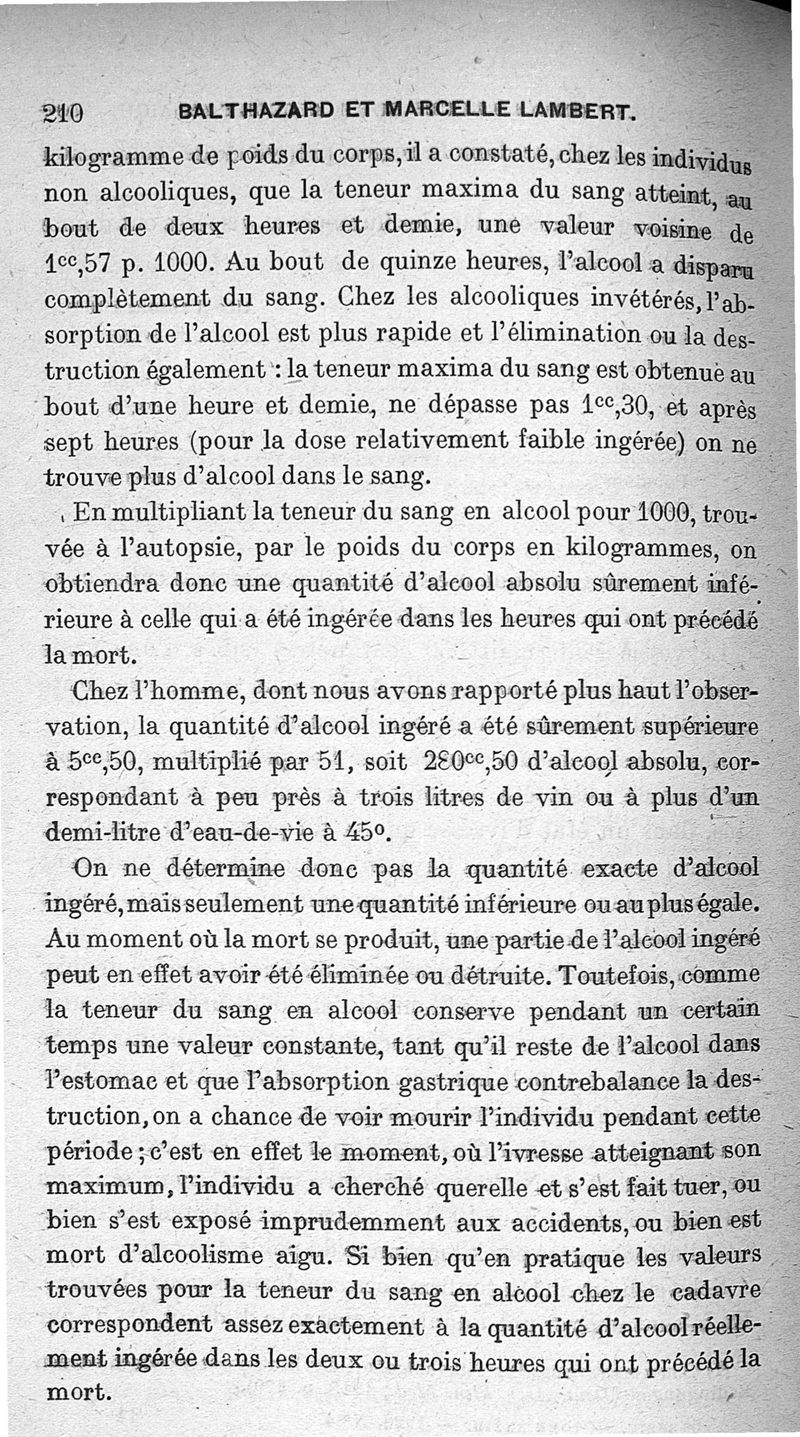 210 BALTHAZARD ET MARCELLE LAMBERT.

kilogramme de poids du corps, il a constaté, chez les individus non alcooliques, que la teneur maxima du sang atteint, au bout de deux heures et demie, une valeur voisine de $1^{cc},57$ p. 1000. Au bout de quinze heures, l'alcool a disparu complètement du sang. Chez les alcooliques invétérés, l'absorption de l'alcool est plus rapide et l'élimination ou la destruction également : la teneur maxima du sang est obtenue au bout d'une heure et demie, ne dépasse pas $1^{cc},30$, et après sept heures (pour la dose relativement faible ingérée) on ne trouve plus d'alcool dans le sang.

En multipliant la teneur du sang en alcool pour 1000, trouvée à l'autopsie, par le poids du corps en kilogrammes, on obtiendra donc une quantité d'alcool absolu sûrement inférieure à celle qui a été ingérée dans les heures qui ont précédé la mort.

Chez l'homme, dont nous avons rapporté plus haut l'observation, la quantité d'alcool ingéré a été sûrement supérieure à $5^{cc},50$, multiplié par 51, soit $280^{cc},50$ d'alcool absolu, correspondant à peu près à trois litres de vin ou à plus d'un demi-litre d'eau-de-vie à 45°.

On ne détermine donc pas la quantité exacte d'alcool ingéré, mais seulement une quantité inférieure ou au plus égale. Au moment où la mort se produit, une partie de l'alcool ingéré peut en effet avoir été éliminée ou détruite. Toutefois, comme la teneur du sang en alcool conserve pendant un certain temps une valeur constante, tant qu'il reste de l'alcool dans l'estomac et que l'absorption gastrique contrebalance la destruction, on a chance de voir mourir l'individu pendant cette période ; c'est en effet le moment, où l'ivresse atteignant son maximum, l'individu a cherché querelle et s'est fait tuer, ou bien s'est exposé imprudemment aux accidents, ou bien est mort d'alcoolisme aigu. Si bien qu'en pratique les valeurs trouvées pour la teneur du sang en alcool chez le cadavre correspondent assez exactement à la quantité d'alcool réellement ingérée dans les deux ou trois heures qui ont précédé la mort.